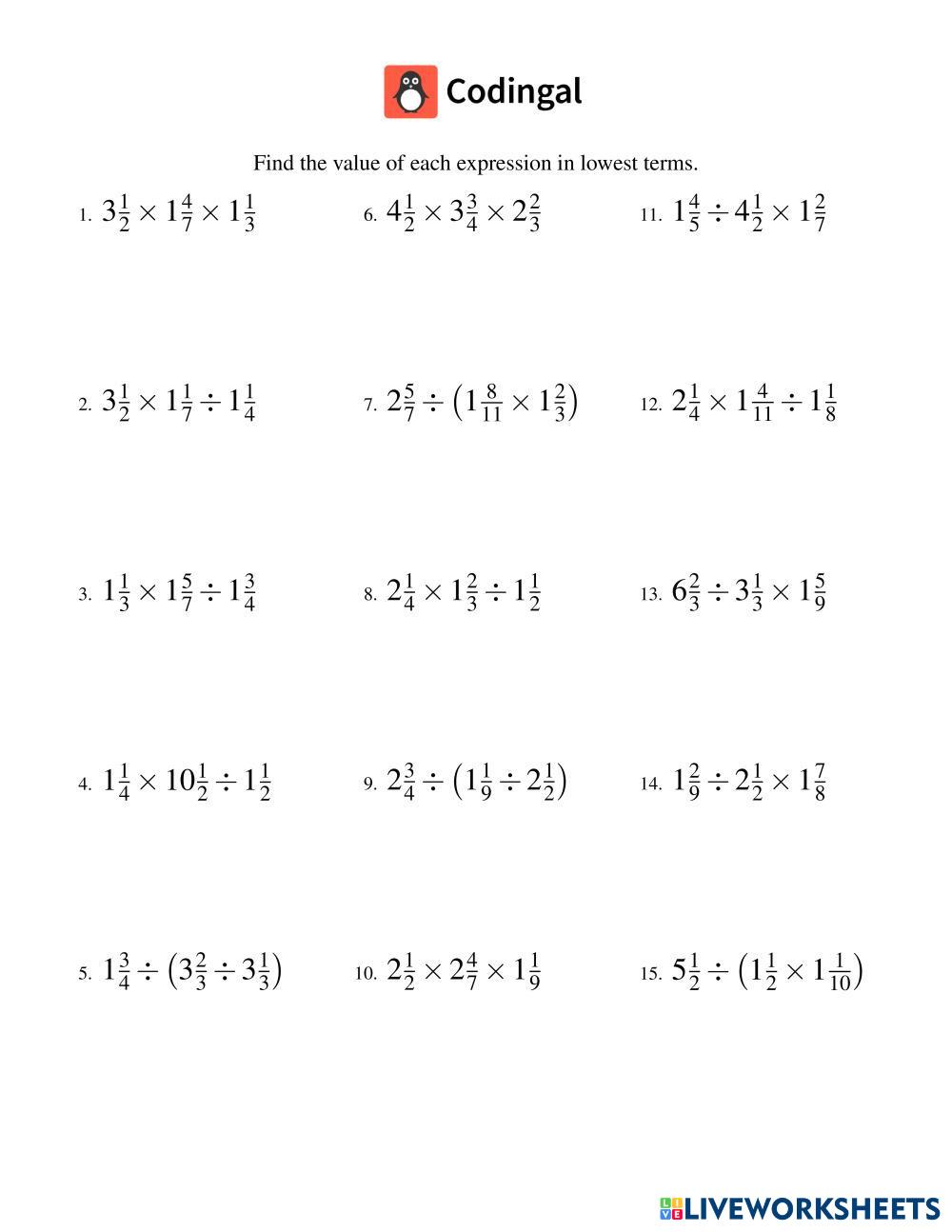 Codingal

Find the value of each expression in lowest terms.

1. $3\frac{1}{2} \times 1\frac{4}{7} \times 1\frac{1}{3}$

2. $3\frac{1}{2} \times 1\frac{1}{7} \div 1\frac{1}{4}$

3. $1\frac{1}{3} \times 1\frac{5}{7} \div 1\frac{3}{4}$

4. $1\frac{1}{4} \times 10\frac{1}{2} \div 1\frac{1}{2}$

5. $1\frac{3}{4} \div \left(3\frac{2}{3} \div 3\frac{1}{3}\right)$

6. $4\frac{1}{2} \times 3\frac{3}{4} \times 2\frac{2}{3}$

7. $2\frac{5}{7} \div \left(1\frac{8}{11} \times 1\frac{2}{3}\right)$

8. $2\frac{1}{4} \times 1\frac{2}{3} \div 1\frac{1}{2}$

9. $2\frac{3}{4} \div \left(1\frac{1}{9} \div 2\frac{1}{2}\right)$

10. $2\frac{1}{2} \times 2\frac{4}{7} \times 1\frac{1}{9}$

11. $1\frac{4}{5} \div 4\frac{1}{2} \times 1\frac{2}{7}$

12. $2\frac{1}{4} \times 1\frac{4}{11} \div 1\frac{1}{8}$

13. $6\frac{2}{3} \div 3\frac{1}{3} \times 1\frac{5}{9}$

14. $1\frac{2}{9} \div 2\frac{1}{2} \times 1\frac{7}{8}$

15. $5\frac{1}{2} \div \left(1\frac{1}{2} \times 1\frac{1}{10}\right)$

LIVEWORKSHEETS